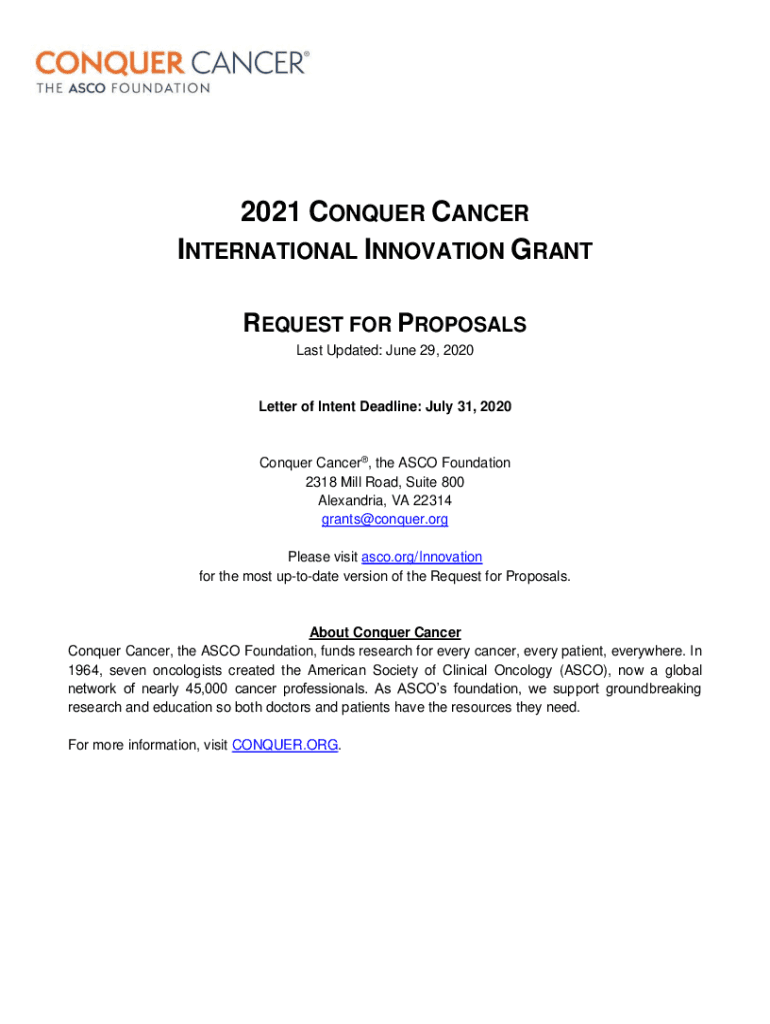 CONQUER CANCER®
THE ASCO FOUNDATION

2021 CONQUER CANCER
INTERNATIONAL INNOVATION GRANT

REQUEST FOR PROPOSALS
Last Updated: June 29, 2020

Letter of Intent Deadline: July 31, 2020

Conquer Cancer®, the ASCO Foundation
2318 Mill Road, Suite 800
Alexandria, VA 22314
grants@conquer.org

Please visit asco.org/Innovation
for the most up-to-date version of the Request for Proposals.

About Conquer Cancer
Conquer Cancer, the ASCO Foundation, funds research for every cancer, every patient, everywhere. In 1964, seven oncologists created the American Society of Clinical Oncology (ASCO), now a global network of nearly 45,000 cancer professionals. As ASCO's foundation, we support groundbreaking research and education so both doctors and patients have the resources they need.

For more information, visit CONQUER.ORG.